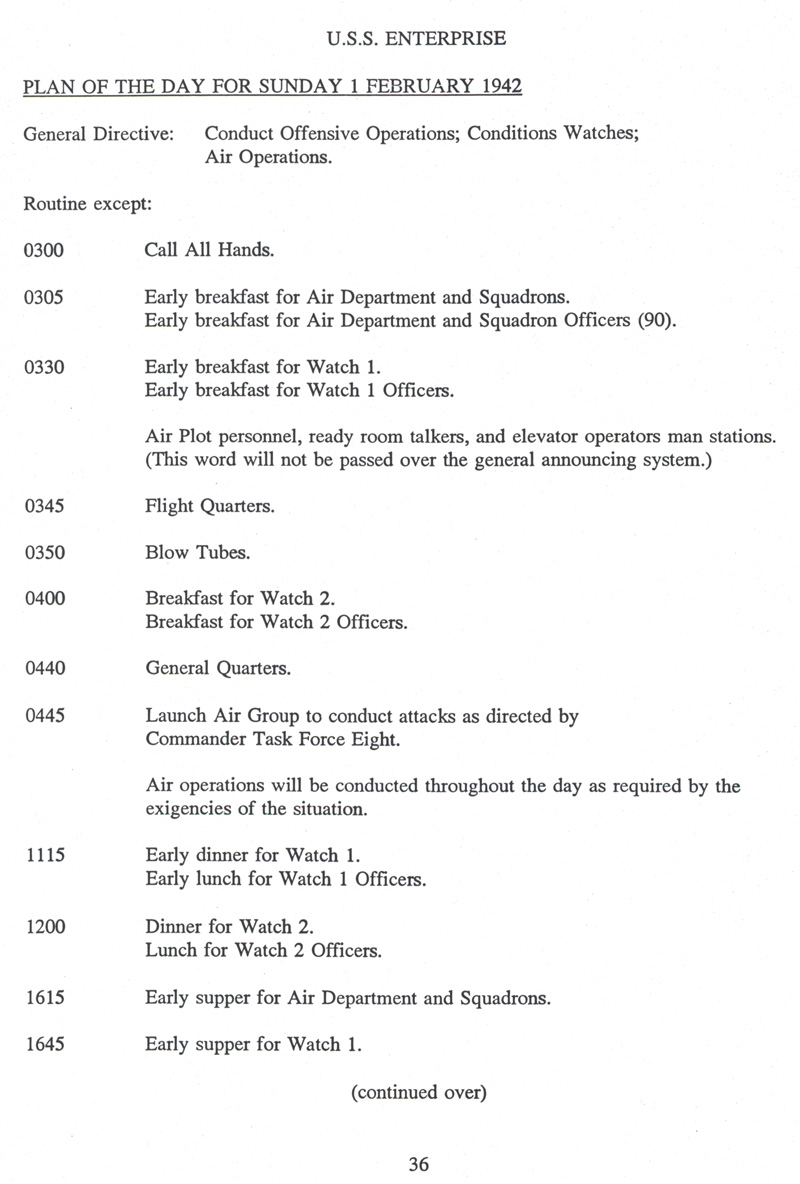 U.S.S. ENTERPRISE

PLAN OF THE DAY FOR SUNDAY 1 FEBRUARY 1942

General Directive: Conduct Offensive Operations; Conditions Watches; Air Operations.

Routine except:

0300 Call All Hands.

0305 Early breakfast for Air Department and Squadrons.
Early breakfast for Air Department and Squadron Officers (90).

0330 Early breakfast for Watch 1.
Early breakfast for Watch 1 Officers.

Air Plot personnel, ready room talkers, and elevator operators man stations. (This word will not be passed over the general announcing system.)

0345 Flight Quarters.

0350 Blow Tubes.

0400 Breakfast for Watch 2.
Breakfast for Watch 2 Officers.

0440 General Quarters.

0445 Launch Air Group to conduct attacks as directed by Commander Task Force Eight.

Air operations will be conducted throughout the day as required by the exigencies of the situation.

1115 Early dinner for Watch 1.
Early lunch for Watch 1 Officers.

1200 Dinner for Watch 2.
Lunch for Watch 2 Officers.

1615 Early supper for Air Department and Squadrons.

1645 Early supper for Watch 1.

(continued over)

36